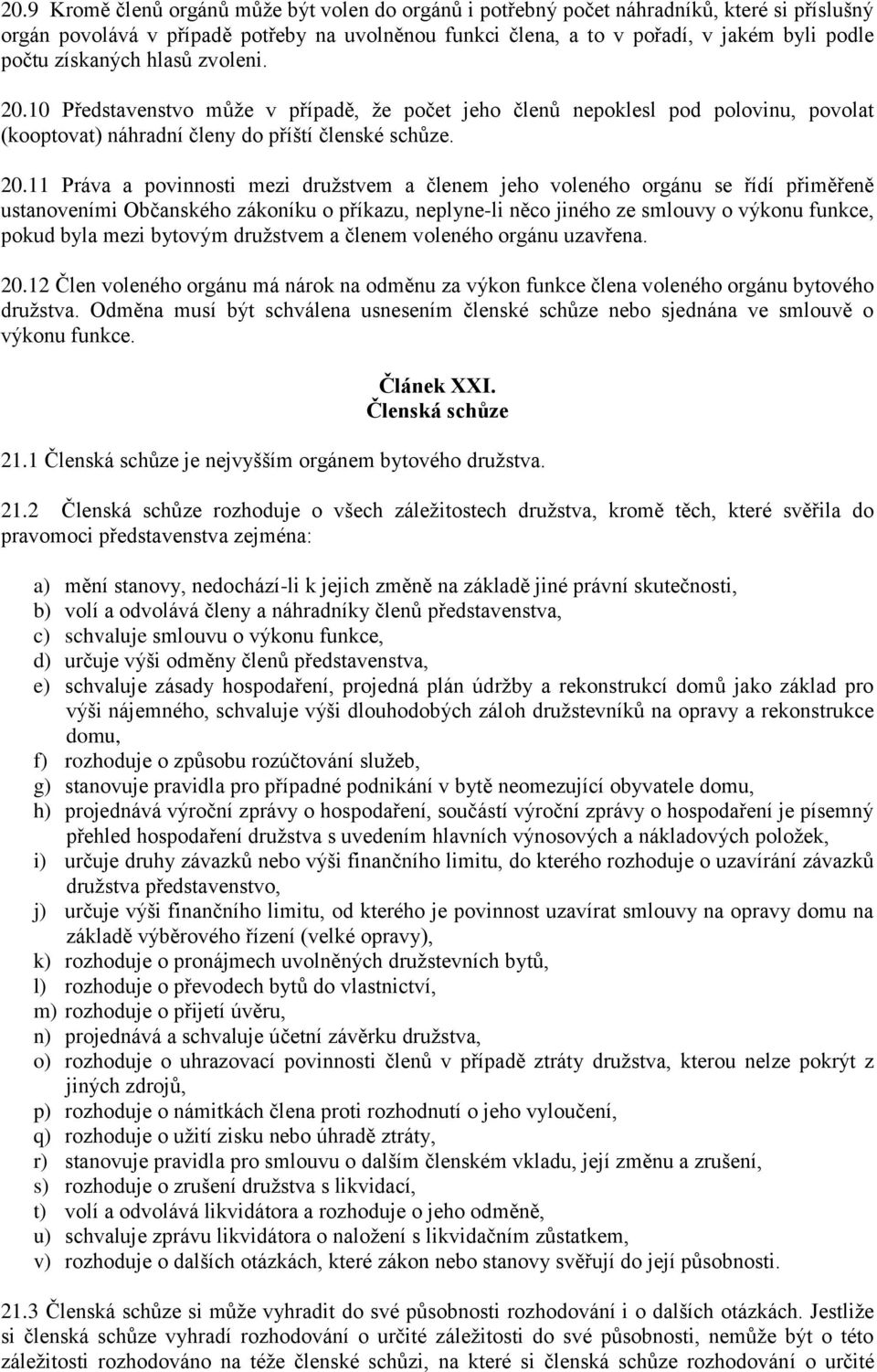 20.9 Kromě členů orgánů může být volen do orgánů i potřebný počet náhradníků, které si příslušný orgán povolává v případě potřeby na uvolněnou funkci člena, a to v pořadí, v jakém byli podle počtu získaných hlasů zvoleni.

20.10 Představenstvo může v případě, že počet jeho členů nepoklesl pod polovinu, povolat (kooptovat) náhradní členy do příští členské schůze.

20.11 Práva a povinnosti mezi družstvem a členem jeho voleného orgánu se řídí přiměřeně ustanoveními Občanského zákoníku o příkazu, neplyne-li něco jiného ze smlouvy o výkonu funkce, pokud byla mezi bytovým družstvem a členem voleného orgánu uzavřena.

20.12 Člen voleného orgánu má nárok na odměnu za výkon funkce člena voleného orgánu bytového družstva. Odměna musí být schválena usnesením členské schůze nebo sjednána ve smlouvě o výkonu funkce.

Článek XXI.
Členská schůze

21.1 Členská schůze je nejvyšším orgánem bytového družstva.

21.2 Členská schůze rozhoduje o všech záležitostech družstva, kromě těch, které svěřila do pravomoci představenstva zejména:

a) mění stanovy, nedochází-li k jejich změně na základě jiné právní skutečnosti,
b) volí a odvolává členy a náhradníky členů představenstva,
c) schvaluje smlouvu o výkonu funkce,
d) určuje výši odměny členů představenstva,
e) schvaluje zásady hospodaření, projedná plán údržby a rekonstrukcí domů jako základ pro výši nájemného, schvaluje výši dlouhodobých záloh družstevníků na opravy a rekonstrukce domu,
f) rozhoduje o způsobu rozúčtování služeb,
g) stanovuje pravidla pro případné podnikání v bytě neomezující obyvatele domu,
h) projednává výroční zprávy o hospodaření, součástí výroční zprávy o hospodaření je písemný přehled hospodaření družstva s uvedením hlavních výnosových a nákladových položek,
i) určuje druhy závazků nebo výši finančního limitu, do kterého rozhoduje o uzavírání závazků družstva představenstvo,
j) určuje výši finančního limitu, od kterého je povinnost uzavírat smlouvy na opravy domu na základě výběrového řízení (velké opravy),
k) rozhoduje o pronájmech uvolněných družstevních bytů,
l) rozhoduje o převodech bytů do vlastnictví,
m) rozhoduje o přijetí úvěru,
n) projednává a schvaluje účetní závěrku družstva,
o) rozhoduje o uhrazovací povinnosti členů v případě ztráty družstva, kterou nelze pokrýt z jiných zdrojů,
p) rozhoduje o námitkách člena proti rozhodnutí o jeho vyloučení,
q) rozhoduje o užití zisku nebo úhradě ztráty,
r) stanovuje pravidla pro smlouvu o dalším členském vkladu, její změnu a zrušení,
s) rozhoduje o zrušení družstva s likvidací,
t) volí a odvolává likvidátora a rozhoduje o jeho odměně,
u) schvaluje zprávu likvidátora o naložení s likvidačním zůstatkem,
v) rozhoduje o dalších otázkách, které zákon nebo stanovy svěřují do její působnosti.

21.3 Členská schůze si může vyhradit do své působnosti rozhodování i o dalších otázkách. Jestliže si členská schůze vyhradí rozhodování o určité záležitosti do své působnosti, nemůže být o této záležitosti rozhodováno na téže členské schůzi, na které si členská schůze rozhodování o určité